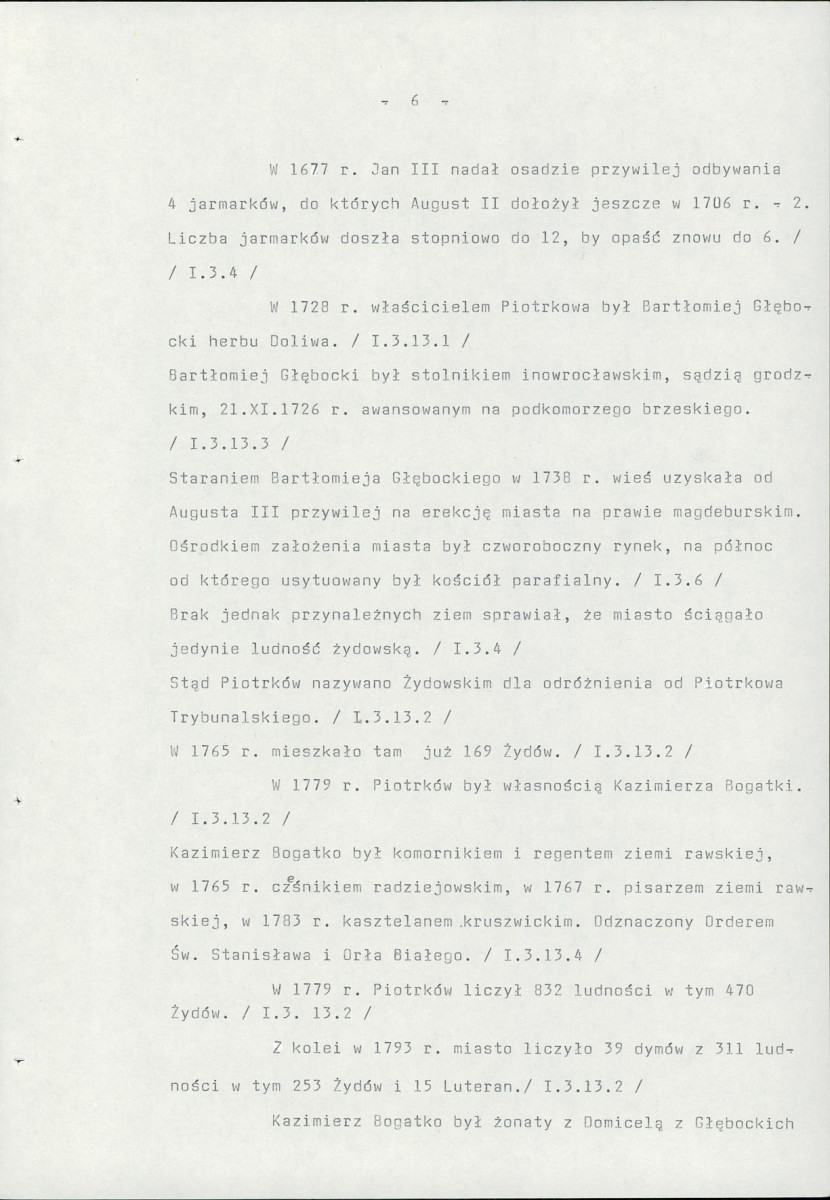 - 6 -

W 1677 r. Jan III nadał osadzie przywilej odbywania 4 jarmarków, do których August II dołożył jeszcze w 1706 r. - 2. Liczba jarmarków doszła stopniowo do 12, by opaść znowu do 6. / / I.3.4 /

W 1728 r. właścicielem Piotrkowa był Bartłomiej Głębocki herbu Doliwa. / I.3.13.1 /

Bartłomiej Głębocki był stolnikiem inowrocławskim, sądzią grodzkim, 21.XI.1726 r. awansowanym na podkomorzego brzeskiego. / I.3.13.3 /

Staraniem Bartłomieja Głębockiego w 1738 r. wieś uzyskała od Augusta III przywilej na erekcję miasta na prawie magdeburskim. Ośrodkiem założenia miasta był czworoboczny rynek, na północ od którego usytuowany był kościół parafialny. / I.3.6 /

Brak jednak przynależnych ziem sprawiał, że miasto ściągało jedynie ludność żydowską. / I.3.4 /

Stąd Piotrków nazywano Żydowskim dla odróżnienia od Piotrkowa Trybunalskiego. / I.3.13.2 /

W 1765 r. mieszkało tam już 169 Żydów. / I.3.13.2 /

W 1779 r. Piotrków był własnością Kazimierza Bogatki. / I.3.13.2 /

Kazimierz Bogatko był komornikiem i regentem ziemi rawskiej, w 1765 r. cześnikiem radziejowskim, w 1767 r. pisarzem ziemi rawskiej, w 1783 r. kasztelanem kruszwickim. Odznaczony Orderem Św. Stanisława i Orła Białego. / I.3.13.4 /

W 1779 r. Piotrków liczył 832 ludności w tym 470 Żydów. / I.3. 13.2 /

Z kolei w 1793 r. miasto liczyło 39 dymów z 311 ludności w tym 253 Żydów i 15 Luteran./ I.3.13.2 /

Kazimierz Bogatko był żonaty z Domicelą z Głębockich